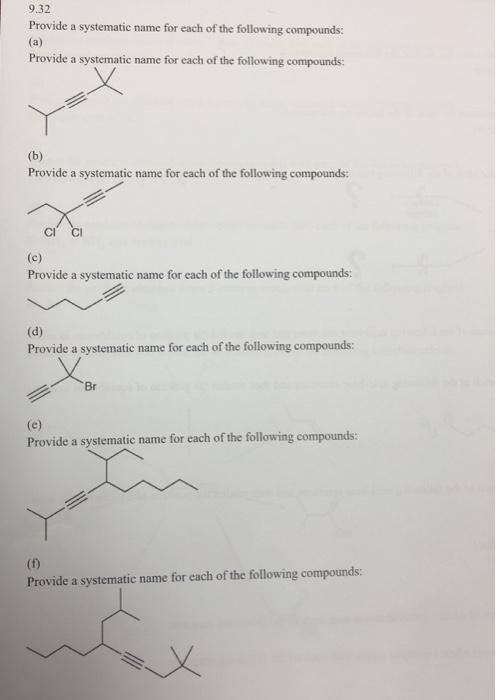 9.32
Provide a systematic name for each of the following compounds:
(a)
Provide a systematic name for each of the following compounds:

(b)
Provide a systematic name for each of the following compounds:

Cl Cl

(c)
Provide a systematic name for each of the following compounds:

(d)
Provide a systematic name for each of the following compounds:

Br

(e)
Provide a systematic name for each of the following compounds:

(f)
Provide a systematic name for each of the following compounds: